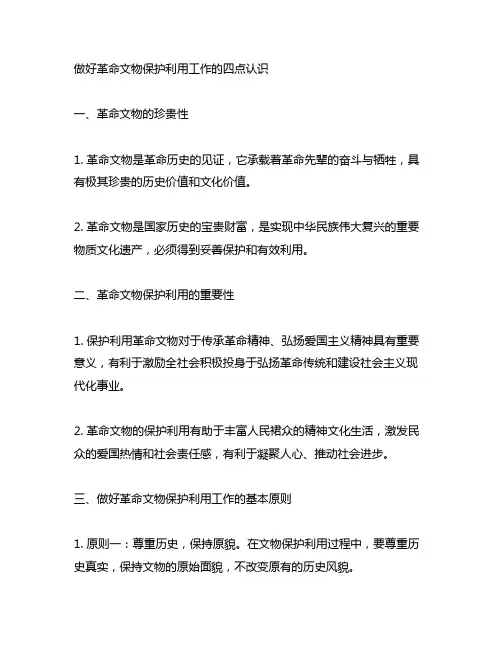 做好革命文物保护利用工作的四点认识

一、革命文物的珍贵性

1. 革命文物是革命历史的见证，它承载着革命先辈的奋斗与牺牲，具有极其珍贵的历史价值和文化价值。

2. 革命文物是国家历史的宝贵财富，是实现中华民族伟大复兴的重要物质文化遗产，必须得到妥善保护和有效利用。

二、革命文物保护利用的重要性

1. 保护利用革命文物对于传承革命精神、弘扬爱国主义精神具有重要意义，有利于激励全社会积极投身于弘扬革命传统和建设社会主义现代化事业。

2. 革命文物的保护利用有助于丰富人民群众的精神文化生活，激发民众的爱国热情和社会责任感，有利于凝聚人心、推动社会进步。

三、做好革命文物保护利用工作的基本原则

1. 原则一：尊重历史，保持原貌。在文物保护利用过程中，要尊重历史真实，保持文物的原始面貌，不改变原有的历史风貌。